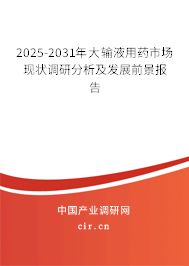 2025-2031年大输液用药市场现状调研分析及发展前景报告

中国产业调研网

cir.cn